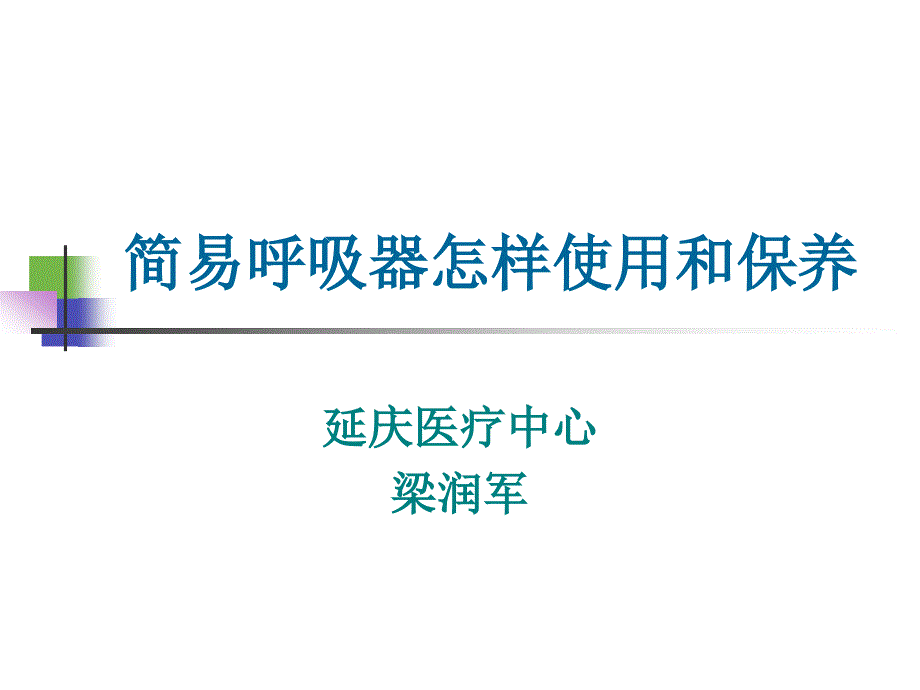 简易呼吸器怎样使用和保养

延庆医疗中心
梁润军